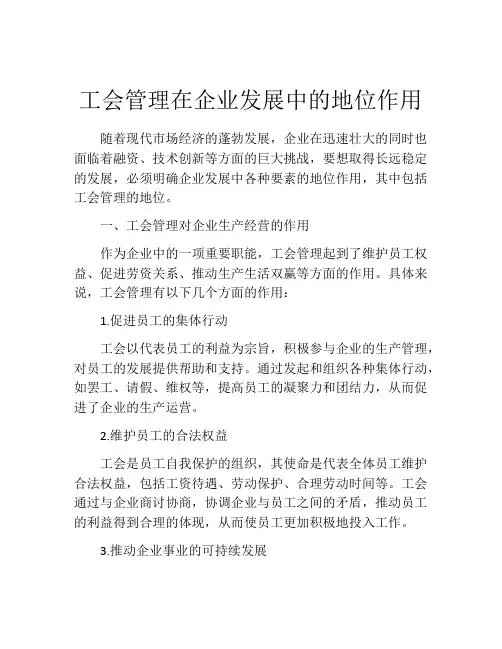 工会管理在企业发展中的地位作用

随着现代市场经济的蓬勃发展，企业在迅速壮大的同时也面临着融资、技术创新等方面的巨大挑战，要想取得长远稳定的发展，必须明确企业发展中各种要素的地位作用，其中包括工会管理的地位。

一、工会管理对企业生产经营的作用

作为企业中的一项重要职能，工会管理起到了维护员工权益、促进劳资关系、推动生产生活双赢等方面的作用。具体来说，工会管理有以下几个方面的作用：

1.促进员工的集体行动

工会以代表员工的利益为宗旨，积极参与企业的生产管理，对员工的发展提供帮助和支持。通过发起和组织各种集体行动，如罢工、请假、维权等，提高员工的凝聚力和团结力，从而促进了企业的生产运营。

2.维护员工的合法权益

工会是员工自我保护的组织，其使命是代表全体员工维护合法权益，包括工资待遇、劳动保护、合理劳动时间等。工会通过与企业商讨协商，协调企业与员工之间的矛盾，推动员工的利益得到合理的体现，从而使员工更加积极地投入工作。

3.推动企业事业的可持续发展